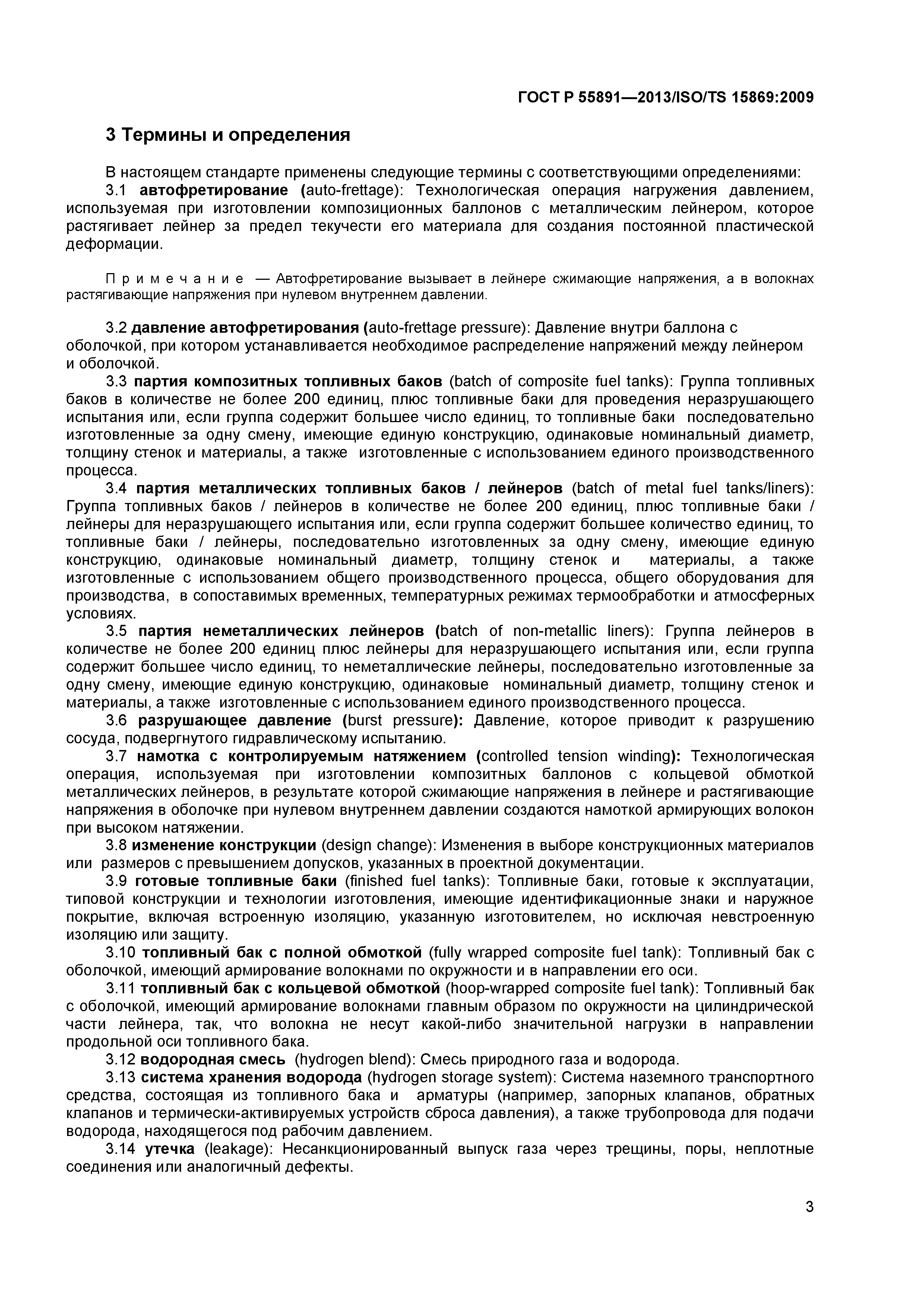 ГОСТ Р 55891—2013/ISO/TS 15869:2009

3 Термины и определения

В настоящем стандарте применены следующие термины с соответствующими определениями:

3.1 автофретирование (auto-frettage): Технологическая операция нагружения давлением, используемая при изготовлении композиционных баллонов с металлическим лейнером, которое растягивает лейнер за предел текучести его материала для создания постоянной пластической деформации.

Примечание — Автофретирование вызывает в лейнере сжимающие напряжения, а в волокнах растягивающие напряжения при нулевом внутреннем давлении.

3.2 давление автофретирования (auto-frettage pressure): Давление внутри баллона с оболочкой, при котором устанавливается необходимое распределение напряжений между лейнером и оболочкой.

3.3 партия композитных топливных баков (batch of composite fuel tanks): Группа топливных баков в количестве не более 200 единиц, плюс топливные баки для проведения неразрушающего испытания или, если группа содержит большее число единиц, то топливные баки последовательно изготовленные за одну смену, имеющие единую конструкцию, одинаковые номинальный диаметр, толщину стенок и материалы, а также изготовленные с использованием единого производственного процесса.

3.4 партия металлических топливных баков / лейнеров (batch of metal fuel tanks/liners): Группа топливных баков / лейнеров в количестве не более 200 единиц, плюс топливные баки / лейнеры для неразрушающего испытания или, если группа содержит большее количество единиц, то топливные баки / лейнеры, последовательно изготовленных за одну смену, имеющие единую конструкцию, одинаковые номинальный диаметр, толщину стенок и материалы, а также изготовленные с использованием общего производственного процесса, общего оборудования для производства, в сопоставимых временных, температурных режимах термообработки и атмосферных условиях.

3.5 партия неметаллических лейнеров (batch of non-metallic liners): Группа лейнеров в количестве не более 200 единиц плюс лейнеры для неразрушающего испытания или, если группа содержит большее число единиц, то неметаллические лейнеры, последовательно изготовленные за одну смену, имеющие единую конструкцию, одинаковые номинальный диаметр, толщину стенок и материалы, а также изготовленные с использованием единого производственного процесса.

3.6 разрушающее давление (burst pressure): Давление, которое приводит к разрушению сосуда, подвергнутого гидравлическому испытанию.

3.7 намотка с контролируемым натяжением (controlled tension winding): Технологическая операция, используемая при изготовлении композитных баллонов с кольцевой обмоткой металлических лейнеров, в результате которой сжимающие напряжения в лейнере и растягивающие напряжения в оболочке при нулевом внутреннем давлении создаются намоткой армирующих волокон при высоком натяжении.

3.8 изменение конструкции (design change): Изменения в выборе конструкционных материалов или размеров с превышением допусков, указанных в проектной документации.

3.9 готовые топливные баки (finished fuel tanks): Топливные баки, готовые к эксплуатации, типовой конструкции и технологии изготовления, имеющие идентификационные знаки и наружное покрытие, включая встроенную изоляцию, указанную изготовителем, но исключая невстроенную изоляцию или защиту.

3.10 топливный бак с полной обмоткой (fully wrapped composite fuel tank): Топливный бак с оболочкой, имеющий армирование волокнами по окружности и в направлении его оси.

3.11 топливный бак с кольцевой обмоткой (hoop-wrapped composite fuel tank): Топливный бак с оболочкой, имеющий армирование волокнами главным образом по окружности на цилиндрической части лейнера, так, что волокна не несут какой-либо значительной нагрузки в направлении продольной оси топливного бака.

3.12 водородная смесь (hydrogen blend): Смесь природного газа и водорода.

3.13 система хранения водорода (hydrogen storage system): Система наземного транспортного средства, состоящая из топливного бака и арматуры (например, запорных клапанов, обратных клапанов и термически-активируемых устройств сброса давления), а также трубопровода для подачи водорода, находящегося под рабочим давлением.

3.14 утечка (leakage): Несанкционированный выпуск газа через трещины, поры, неплотные соединения или аналогичный дефекты.

3